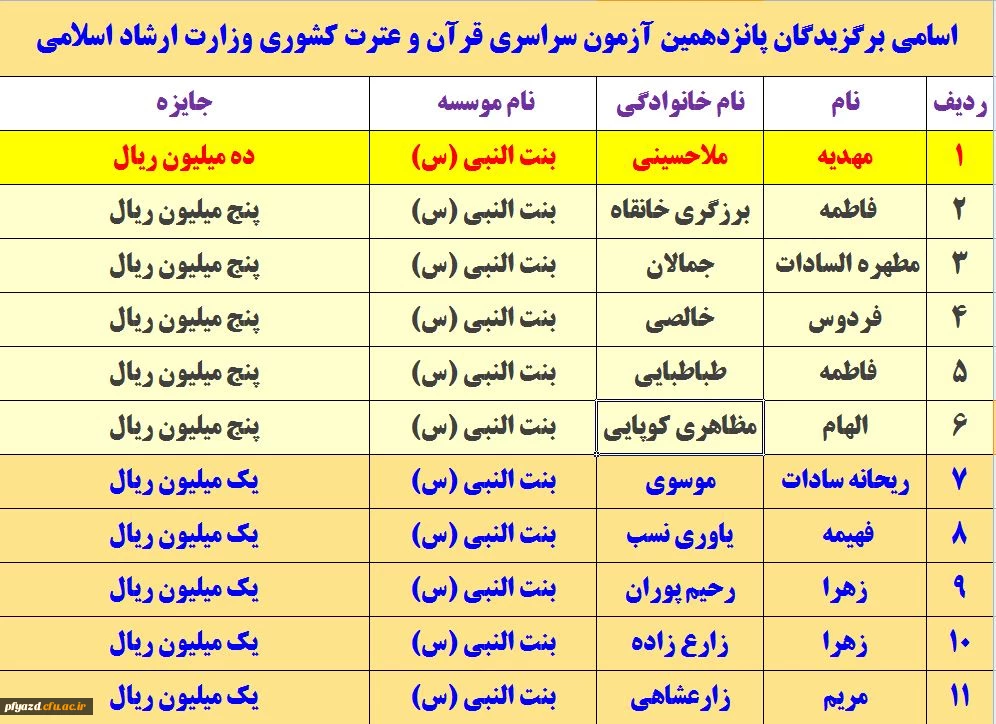 اسامی برگزیدگان پانزدهمین آزمون سراسری قرآن و عترت کشوری وزارت ارشاد اسلامی

| ردیف | نام | نام خانوادگی | نام موسسه | جایزه |
|---|---|---|---|---|
| ۱ | مهدیه | ملاحسینی | بنت النبی (س) | ده میلیون ریال |
| ۲ | فاطمه | برزگری خانقاه | بنت النبی (س) | پنج میلیون ریال |
| ۳ | مطهره السادات | جمالان | بنت النبی (س) | پنج میلیون ریال |
| ۴ | فردوس | خالصی | بنت النبی (س) | پنج میلیون ریال |
| ۵ | فاطمه | طباطبایی | بنت النبی (س) | پنج میلیون ریال |
| ۶ | الهام | مظاهری کوپایی | بنت النبی (س) | پنج میلیون ریال |
| ۷ | ریحانه سادات | موسوی | بنت النبی (س) | یک میلیون ریال |
| ۸ | فهیمه | یاوری نسب | بنت النبی (س) | یک میلیون ریال |
| ۹ | زهرا | رحیم پوران | بنت النبی (س) | یک میلیون ریال |
| ۱۰ | زهرا | زارع زاده | بنت النبی (س) | یک میلیون ریال |
| ۱۱ | مریم | زارعشاهی | بنت النبی (س) | یک میلیون ریال |

pfyazd.cfu.ac.ir